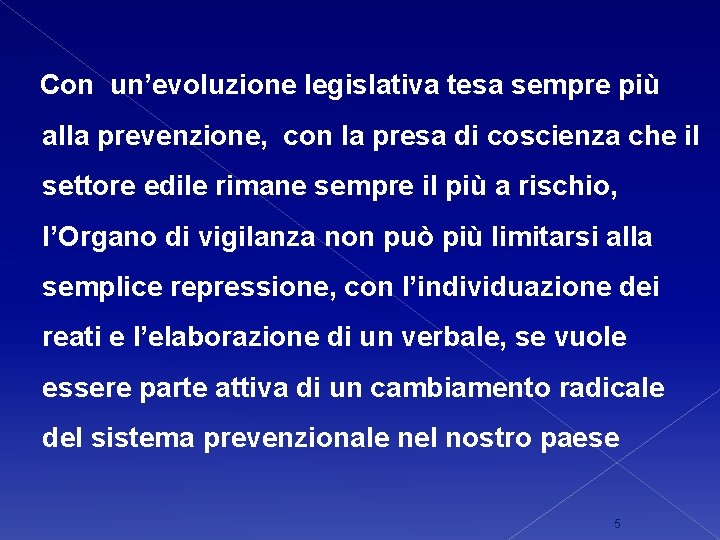 Con un'evoluzione legislativa tesa sempre più alla prevenzione, con la presa di coscienza che il settore edile rimane sempre il più a rischio, l'Organo di vigilanza non può più limitarsi alla semplice repressione, con l'individuazione dei reati e l'elaborazione di un verbale, se vuole essere parte attiva di un cambiamento radicale del sistema prevenzionale nel nostro paese

5